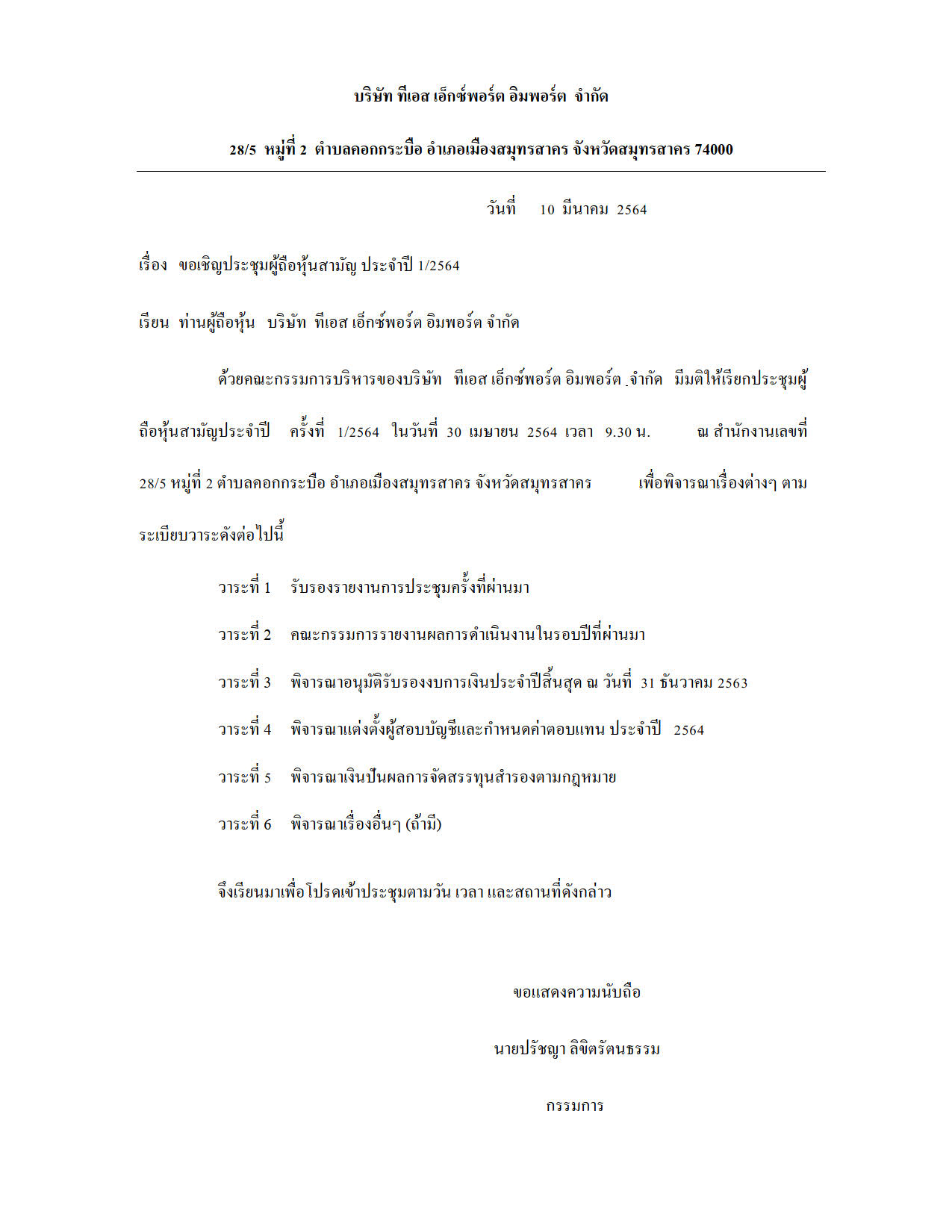 บริษัท ทีเอส เอ็กซ์พอร์ต อิมพอร์ต จำกัด

28/5 หมู่ที่ 2 ตำบลคอกกระบือ อำเภอเมืองสมุทรสาคร จังหวัดสมุทรสาคร 74000

วันที่ 10 มีนาคม 2564

เรื่อง ขอเชิญประชุมผู้ถือหุ้นสามัญ ประจำปี 1/2564

เรียน ท่านผู้ถือหุ้น บริษัท ทีเอส เอ็กซ์พอร์ต อิมพอร์ต จำกัด

ด้วยคณะกรรมการบริหารของบริษัท ทีเอส เอ็กซ์พอร์ต อิมพอร์ต จำกัด มีมติให้เรียกประชุมผู้ถือหุ้นสามัญประจำปี ครั้งที่ 1/2564 ในวันที่ 30 เมษายน 2564 เวลา 9.30 น. ณ สำนักงานเลขที่ 28/5 หมู่ที่ 2 ตำบลคอกกระบือ อำเภอเมืองสมุทรสาคร จังหวัดสมุทรสาคร เพื่อพิจารณาเรื่องต่างๆ ตามระเบียบวาระดังต่อไปนี้

วาระที่ 1 รับรองรายงานการประชุมครั้งที่ผ่านมา

วาระที่ 2 คณะกรรมการรายงานผลการดำเนินงานในรอบปีที่ผ่านมา

วาระที่ 3 พิจารณาอนุมัติรับรองงบการเงินประจำปีสิ้นสุด ณ วันที่ 31 ธันวาคม 2563

วาระที่ 4 พิจารณาแต่งตั้งผู้สอบบัญชีและกำหนดค่าตอบแทน ประจำปี 2564

วาระที่ 5 พิจารณาเงินปันผลการจัดสรรทุนสำรองตามกฎหมาย

วาระที่ 6 พิจารณาเรื่องอื่นๆ (ถ้ามี)

จึงเรียนมาเพื่อโปรดเข้าประชุมตามวัน เวลา และสถานที่ดังกล่าว

ขอแสดงความนับถือ

นายปรัชญา ลิขิตรัตนธรรม

กรรมการ